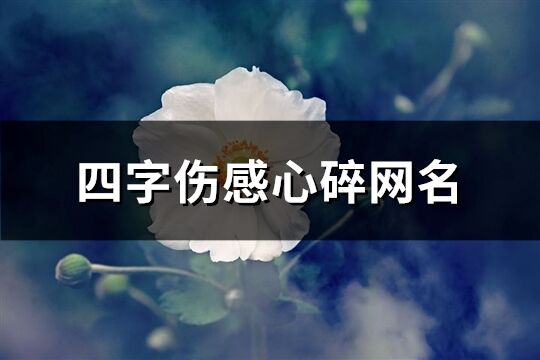 四字伤感心碎网名